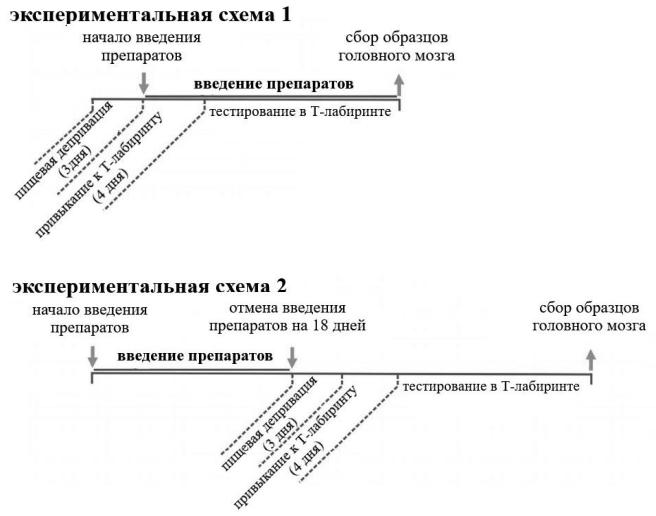 экспериментальная схема 1

начало введения препаратов

сбор образцов головного мозга

введение препаратов

тестирование в Т-лабиринте

пищевая депривация (3дня)

привыкание к Т-лабиринту (4 дня)

экспериментальная схема 2

начало введения препаратов

отмена введения препаратов на 18 дней

сбор образцов головного мозга

введение препаратов

тестирование в Т-лабиринте

пищевая депривация (3 дня)

привыкание к Т-лабиринту (4 дня)